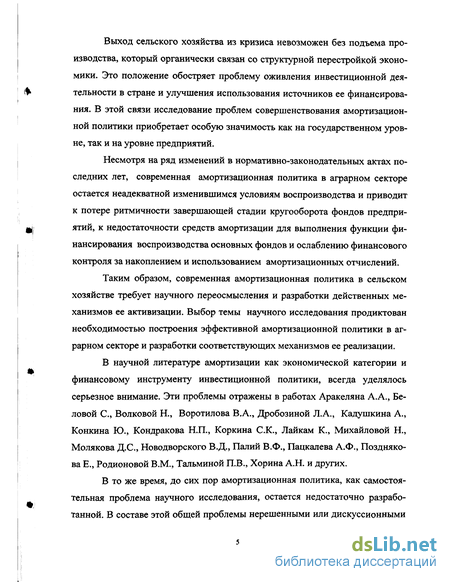 Выход сельского хозяйства из кризиса невозможен без подъема производства, который органически связан со структурной перестройкой экономики. Это положение обостряет проблему оживления инвестиционной деятельности в стране и улучшения использования источников ее финансирования. В этой связи исследование проблем совершенствования амортизационной политики приобретает особую значимость как на государственном уровне, так и на уровне предприятий.

Несмотря на ряд изменений в нормативно-законодательных актах последних лет, современная амортизационная политика в аграрном секторе остается неадекватной изменившимся условиям воспроизводства и приводит к потере ритмичности завершающей стадии кругооборота фондов предприятий, к недостаточности средств амортизации для выполнения функции финансирования воспроизводства основных фондов и ослаблению финансового контроля за накоплением и использованием амортизационных отчислений.

Таким образом, современная амортизационная политика в сельском хозяйстве требует научного переосмысления и разработки действенных механизмов ее активизации. Выбор темы научного исследования продиктован необходимостью построения эффективной амортизационной политики в аграрном секторе и разработки соответствующих механизмов ее реализации.

В научной литературе амортизации как экономической категории и финансовому инструменту инвестиционной политики, всегда уделялось серьезное внимание. Эти проблемы отражены в работах Аракеляна А.А., Беловой С., Волковой Н., Воротилова В.А., Дробозиной Л.А., Кадушкина А., Конкина Ю., Кондракова Н.П., Коркина С.К., Лайкам К., Михайловой Н., Молякова Д.С., Новодворского В.Д., Палий В.Ф., Пацкалева А.Ф., Позднякова Е., Родионовой В.М., Тальминой П.В., Хорина А.Н. и других.

В то же время, до сих пор амортизационная политика, как самостоятельная проблема научного исследования, остается недостаточно разработанной. В составе этой общей проблемы нерешенными или дискуссионными

5

dsLib.net
библиотека диссертаций